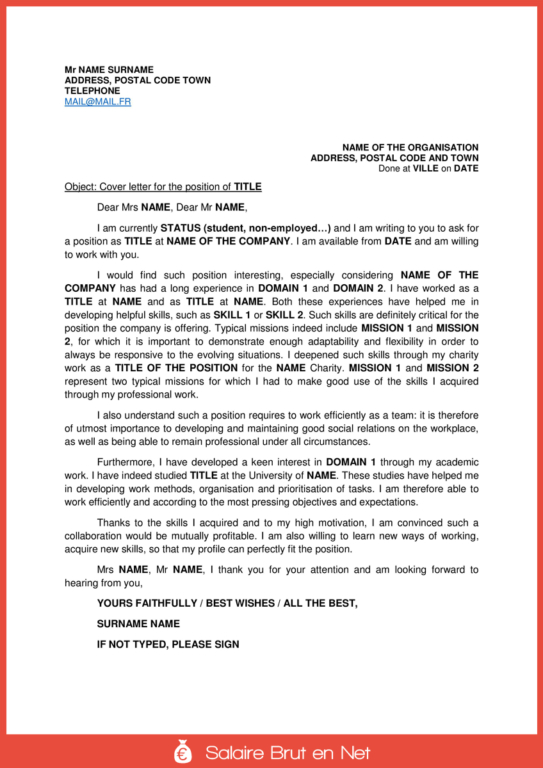 Mr NAME SURNAME
ADDRESS, POSTAL CODE TOWN
TELEPHONE
MAIL@MAIL.FR

NAME OF THE ORGANISATION
ADDRESS, POSTAL CODE AND TOWN
Done at VILLE on DATE

Object: Cover letter for the position of TITLE

Dear Mrs NAME, Dear Mr NAME,

I am currently STATUS (student, non-employed…) and I am writing to you to ask for a position as TITLE at NAME OF THE COMPANY. I am available from DATE and am willing to work with you.

I would find such position interesting, especially considering NAME OF THE COMPANY has had a long experience in DOMAIN 1 and DOMAIN 2. I have worked as a TITLE at NAME and as TITLE at NAME. Both these experiences have helped me in developing helpful skills, such as SKILL 1 or SKILL 2. Such skills are definitely critical for the position the company is offering. Typical missions indeed include MISSION 1 and MISSION 2, for which it is important to demonstrate enough adaptability and flexibility in order to always be responsive to the evolving situations. I deepened such skills through my charity work as a TITLE OF THE POSITION for the NAME Charity. MISSION 1 and MISSION 2 represent two typical missions for which I had to make good use of the skills I acquired through my professional work.

I also understand such a position requires to work efficiently as a team: it is therefore of utmost importance to developing and maintaining good social relations on the workplace, as well as being able to remain professional under all circumstances.

Furthermore, I have developed a keen interest in DOMAIN 1 through my academic work. I have indeed studied TITLE at the University of NAME. These studies have helped me in developing work methods, organisation and prioritisation of tasks. I am therefore able to work efficiently and according to the most pressing objectives and expectations.

Thanks to the skills I acquired and to my high motivation, I am convinced such a collaboration would be mutually profitable. I am also willing to learn new ways of working, acquire new skills, so that my profile can perfectly fit the position.

Mrs NAME, Mr NAME, I thank you for your attention and am looking forward to hearing from you,

YOURS FAITHFULLY / BEST WISHES / ALL THE BEST,

SURNAME NAME

IF NOT TYPED, PLEASE SIGN

Salaire Brut en Net